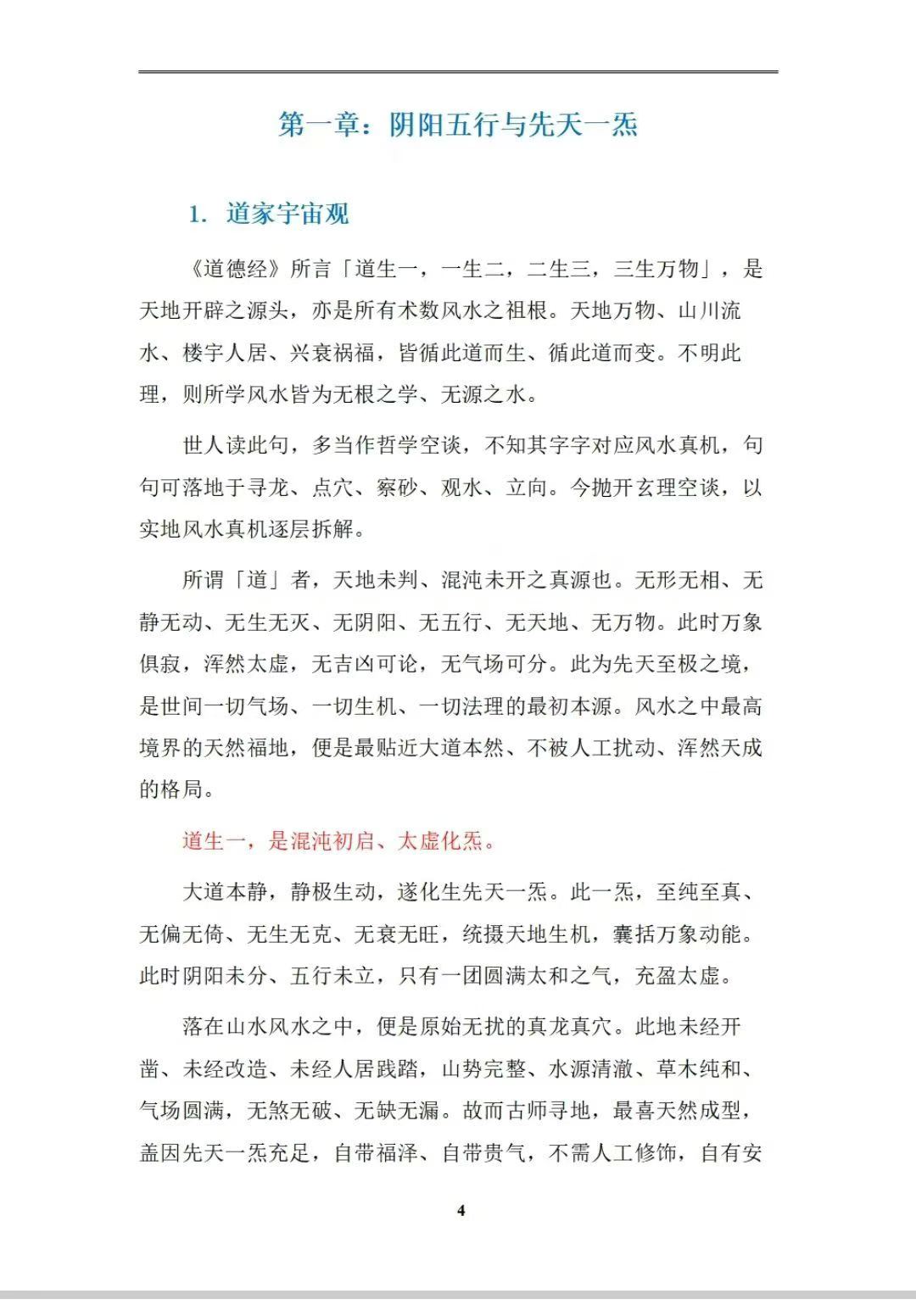 第一章：阴阳五行与先天一炁

1. 道家宇宙观

《道德经》所言「道生一，一生二，二生三，三生万物」，是天地开辟之源头，亦是所有术数风水之祖根。天地万物、山川流水、楼宇人居、兴衰祸福，皆循此道而生、循此道而变。不明此理，则所学风水皆为无根之学、无源之水。

世人读此句，多当作哲学空谈，不知其字字对应风水真机，句句可落地于寻龙、点穴、察砂、观水、立向。今抛开玄理空谈，以实地风水真机逐层拆解。

所谓「道」者，天地未判、混沌未开之真源也。无形无相、无静无动、无生无灭、无阴阳、无五行、无天地、无万物。此时万象俱寂，浑然太虚，无吉凶可论，无气场可分。此为先天至极之境，是世间一切气场、一切生机、一切法理的最初本源。风水之中最高境界的天然福地，便是最贴近大道本然、不被人工扰动、浑然天成的格局。

道生一，是混沌初启、太虚化炁。

大道本静，静极生动，遂化生先天一炁。此一炁，至纯至真、无偏无倚、无生无克、无衰无旺，统摄天地生机，囊括万象动能。此时阴阳未分、五行未立，只有一团圆满太和之气，充盈太虚。

落在山水风水之中，便是原始无扰的真龙真穴。此地未经开凿、未经改造、未经人居践踏，山势完整、水源清澈、草木纯和、气场圆满，无煞无破、无缺无漏。故而古师寻地，最喜天然成型，盖因先天一炁充足，自带福泽、自带贵气，不需人工修饰，自有安

4